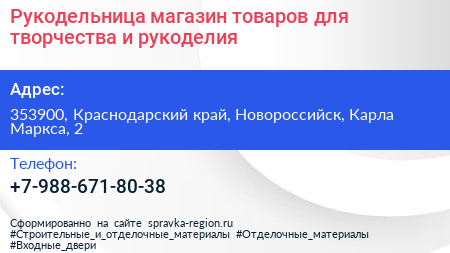 Рукодельница магазин товаров для творчества и рукоделия

Адрес:

353900, Краснодарский край, Новороссийск, Карла Маркса, 2

Телефон:

+7-988-671-80-38

Сформированно на сайте spravka-region.ru #Строительные_и_отделочные_материалы #Отделочные_материалы #Входные_двери